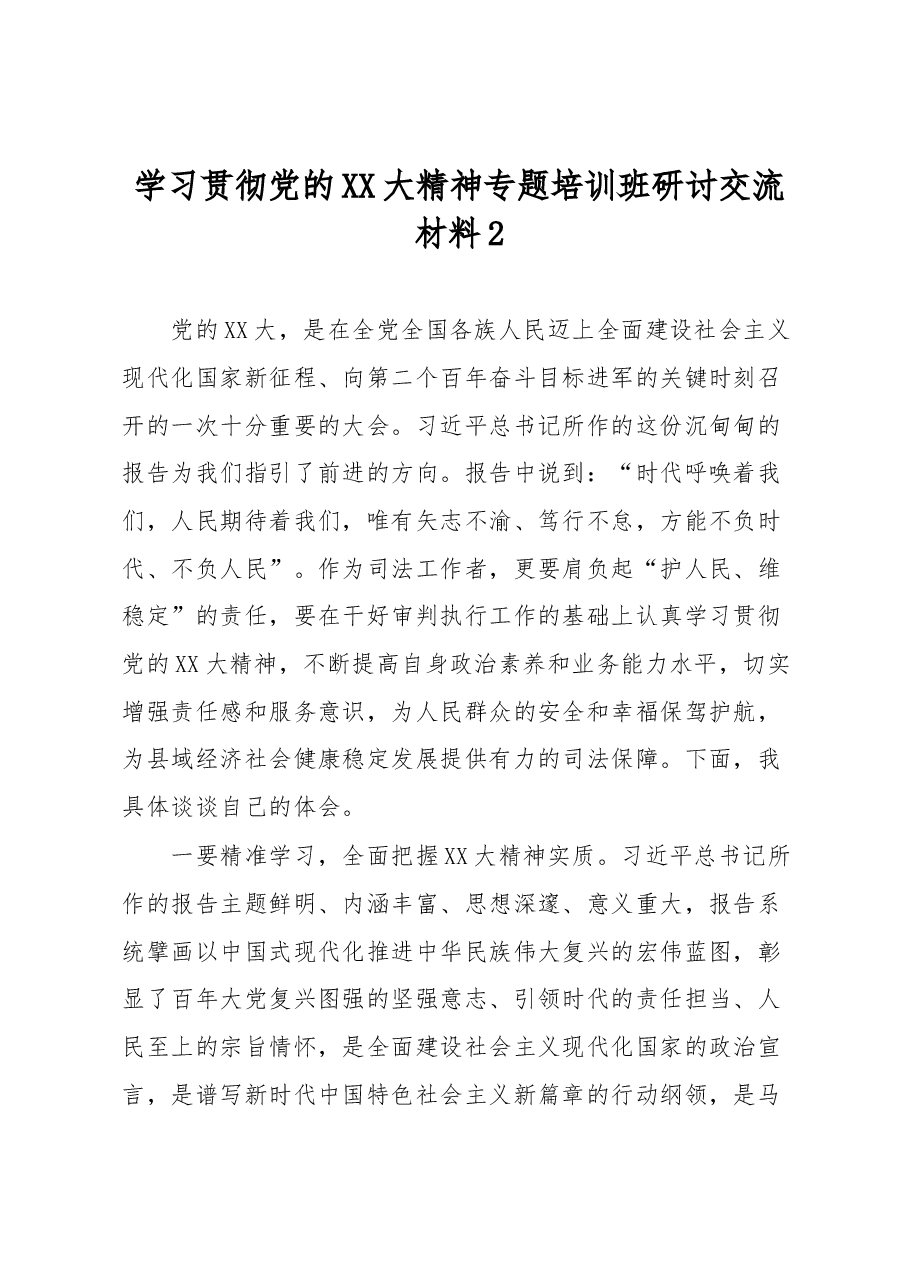 学习贯彻党的XX大精神专题培训班研讨交流材料2

党的XX大，是在全党全国各族人民迈上全面建设社会主义现代化国家新征程、向第二个百年奋斗目标进军的关键时刻召开的一次十分重要的大会。习近平总书记所作的这份沉甸甸的报告为我们指引了前进的方向。报告中说到：“时代呼唤着我们，人民期待着我们，唯有矢志不渝、笃行不怠，方能不负时代、不负人民”。作为司法工作者，更要肩负起“护人民、维稳定”的责任，要在干好审判执行工作的基础上认真学习贯彻党的XX大精神，不断提高自身政治素养和业务能力水平，切实增强责任感和服务意识，为人民群众的安全和幸福保驾护航，为县域经济社会健康稳定发展提供有力的司法保障。下面，我具体谈谈自己的体会。

一要精准学习，全面把握XX大精神实质。习近平总书记所作的报告主题鲜明、内涵丰富、思想深邃、意义重大，报告系统擘画以中国式现代化推进中华民族伟大复兴的宏伟蓝图，彰显了百年大党复兴图强的坚强意志、引领时代的责任担当、人民至上的宗旨情怀，是全面建设社会主义现代化国家的政治宣言，是谱写新时代中国特色社会主义新篇章的行动纲领，是马